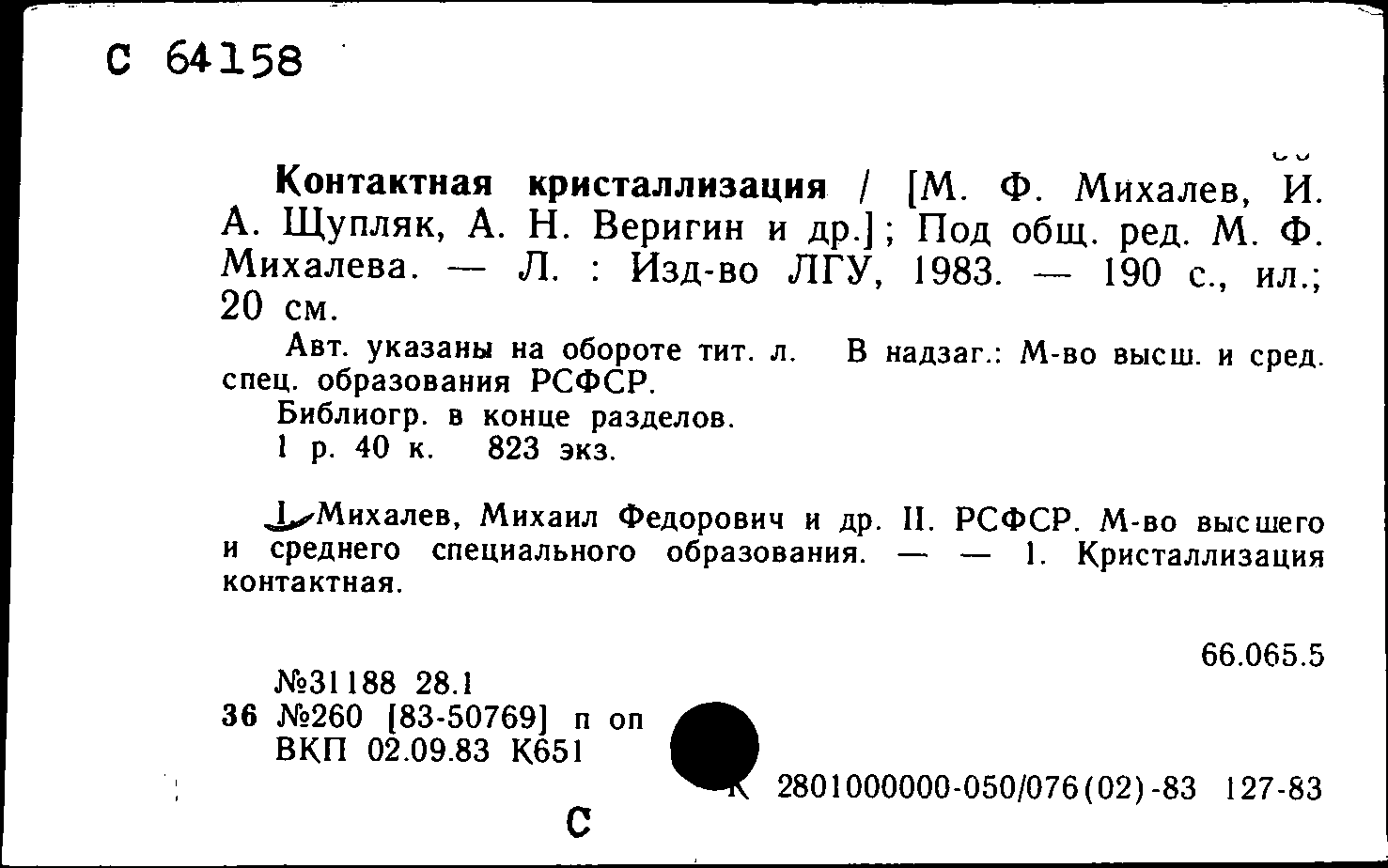 С 64158

Контактная кристаллизация / [М. Ф. Михалев, И. А. Щупляк, А. Н. Веригин и др.]; Под общ. ред. М. Ф. Михалева. — Л. : Изд-во ЛГУ, 1983. — 190 с., ил.; 20 см.

Авт. указаны на обороте тит. л. В надзаг.: М-во высш. и сред. спец. образования РСФСР.

Библиогр. в конце разделов.

1 р. 40 к. 823 экз.

I. Михалев, Михаил Федорович и др. II. РСФСР. М-во высшего и среднего специального образования. — — 1. Кристаллизация контактная.

66.065.5

№31188 28.1

36 №260 [83-50769] п оп

ВКП 02.09.83 К651

К 2801000000-050/076(02)-83 127-83

С